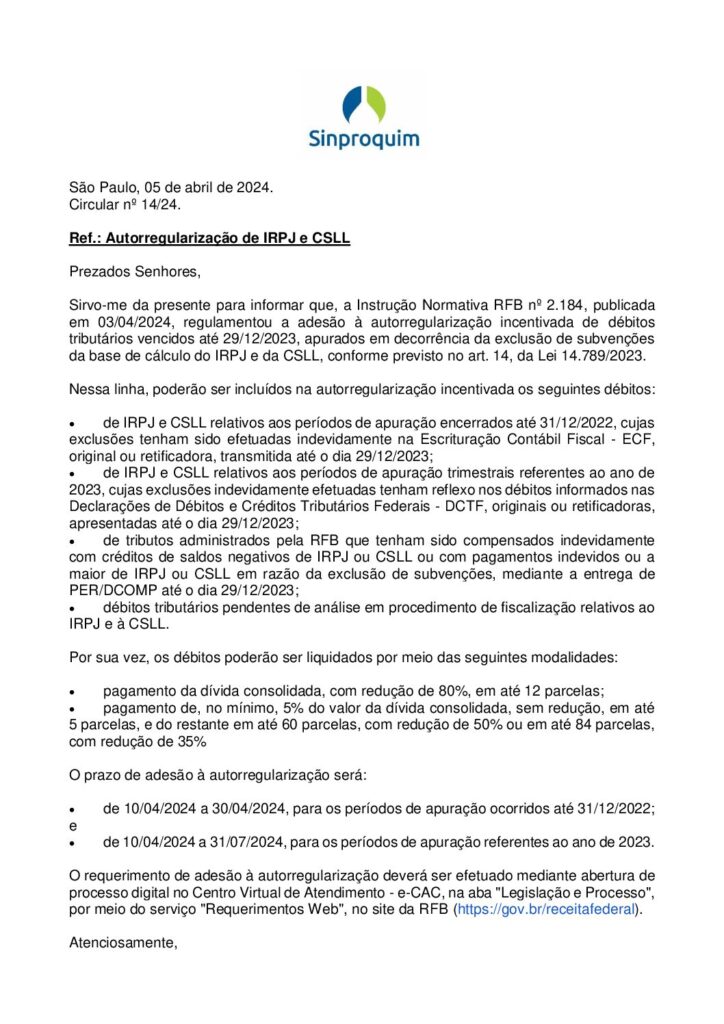 Sinproquim

São Paulo, 05 de abril de 2024.
Circular nº 14/24.

Ref.: Autorregularização de IRPJ e CSLL

Prezados Senhores,

Sirvo-me da presente para informar que, a Instrução Normativa RFB nº 2.184, publicada em 03/04/2024, regulamentou a adesão à autorregularização incentivada de débitos tributários vencidos até 29/12/2023, apurados em decorrência da exclusão de subvenções da base de cálculo do IRPJ e da CSLL, conforme previsto no art. 14, da Lei 14.789/2023.

Nessa linha, poderão ser incluídos na autorregularização incentivada os seguintes débitos:

• de IRPJ e CSLL relativos aos períodos de apuração encerrados até 31/12/2022, cujas exclusões tenham sido efetuadas indevidamente na Escrituração Contábil Fiscal - ECF, original ou retificadora, transmitida até o dia 29/12/2023;
• de IRPJ e CSLL relativos aos períodos de apuração trimestrais referentes ao ano de 2023, cujas exclusões indevidamente efetuadas tenham reflexo nos débitos informados nas Declarações de Débitos e Créditos Tributários Federais - DCTF, originais ou retificadoras, apresentadas até o dia 29/12/2023;
• de tributos administrados pela RFB que tenham sido compensados indevidamente com créditos de saldos negativos de IRPJ ou CSLL ou com pagamentos indevidos ou a maior de IRPJ ou CSLL em razão da exclusão de subvenções, mediante a entrega de PER/DCOMP até o dia 29/12/2023;
• débitos tributários pendentes de análise em procedimento de fiscalização relativos ao IRPJ e à CSLL.

Por sua vez, os débitos poderão ser liquidados por meio das seguintes modalidades:

• pagamento da dívida consolidada, com redução de 80%, em até 12 parcelas;
• pagamento de, no mínimo, 5% do valor da dívida consolidada, sem redução, em até 5 parcelas, e do restante em até 60 parcelas, com redução de 50% ou em até 84 parcelas, com redução de 35%

O prazo de adesão à autorregularização será:

• de 10/04/2024 a 30/04/2024, para os períodos de apuração ocorridos até 31/12/2022; e
• de 10/04/2024 a 31/07/2024, para os períodos de apuração referentes ao ano de 2023.

O requerimento de adesão à autorregularização deverá ser efetuado mediante abertura de processo digital no Centro Virtual de Atendimento - e-CAC, na aba "Legislação e Processo", por meio do serviço "Requerimentos Web", no site da RFB (https://gov.br/receitafederal).

Atenciosamente,